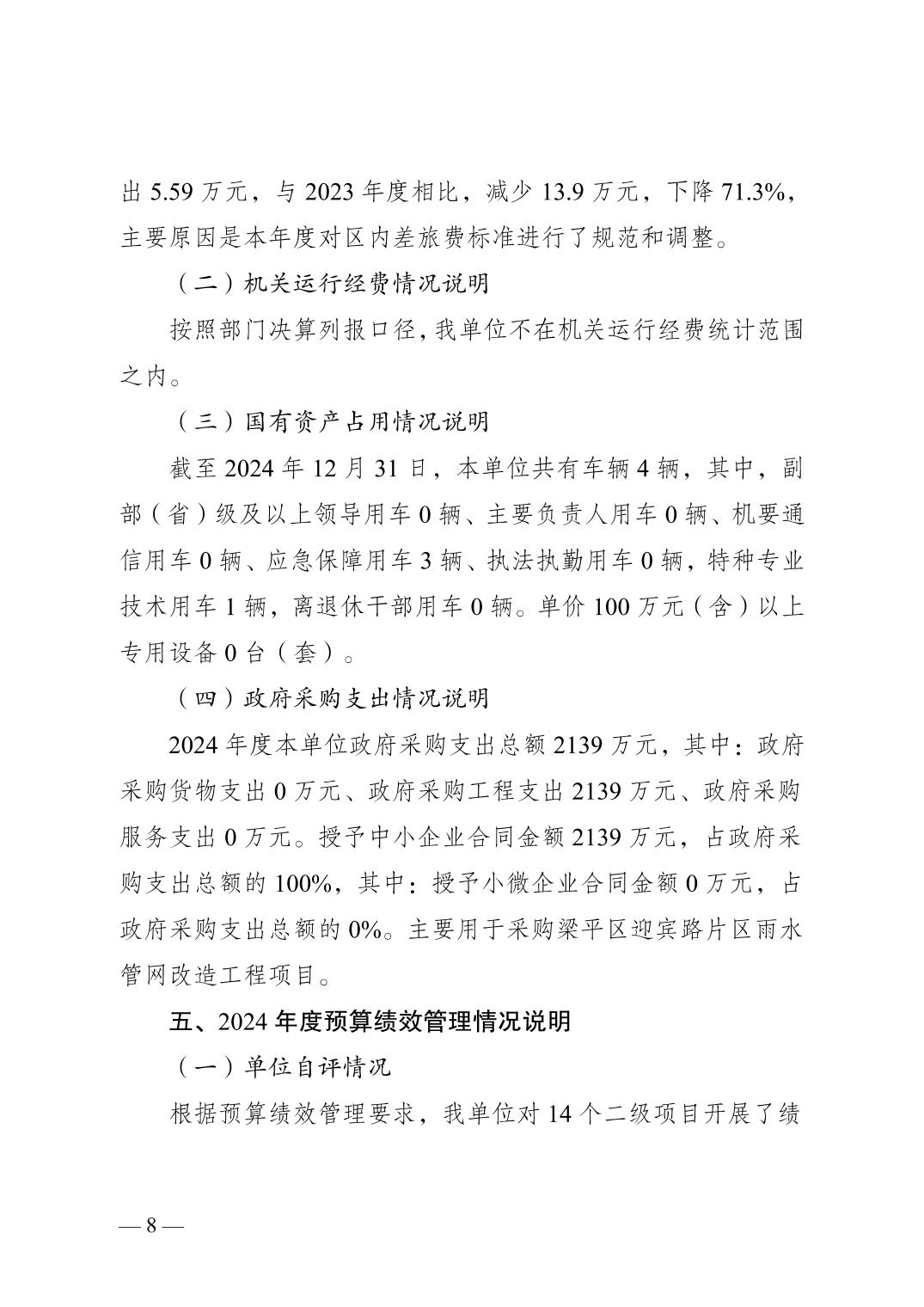 出 5.59 万元，与 2023 年度相比，减少 13.9 万元，下降 71.3%，主要原因是本年度对区内差旅费标准进行了规范和调整。

（二）机关运行经费情况说明

按照部门决算列报口径，我单位不在机关运行经费统计范围之内。

（三）国有资产占用情况说明

截至 2024 年 12 月 31 日，本单位共有车辆 4 辆，其中，副部（省）级及以上领导用车 0 辆、主要负责人用车 0 辆、机要通信用车 0 辆、应急保障用车 3 辆、执法执勤用车 0 辆，特种专业技术用车 1 辆，离退休干部用车 0 辆。单价 100 万元（含）以上专用设备 0 台（套）。

（四）政府采购支出情况说明

2024 年度本单位政府采购支出总额 2139 万元，其中：政府采购货物支出 0 万元、政府采购工程支出 2139 万元、政府采购服务支出 0 万元。授予中小企业合同金额 2139 万元，占政府采购支出总额的 100%，其中：授予小微企业合同金额 0 万元，占政府采购支出总额的 0%。主要用于采购梁平区迎宾路片区雨水管网改造工程项目。

五、2024 年度预算绩效管理情况说明

（一）单位自评情况

根据预算绩效管理要求，我单位对 14 个二级项目开展了绩

— 8 —